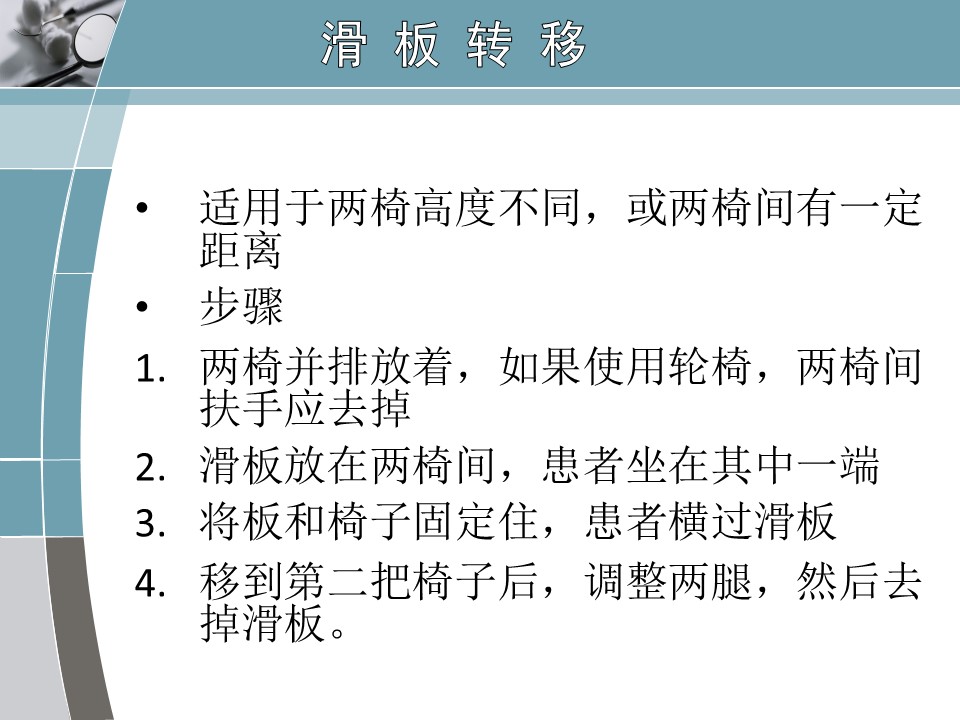 滑 板 转 移

• 适用于两椅高度不同，或两椅间有一定距离

• 步骤

1. 两椅并排放着，如果使用轮椅，两椅间扶手应去掉

2. 滑板放在两椅间，患者坐在其中一端

3. 将板和椅子固定住，患者横过滑板

4. 移到第二把椅子后，调整两腿，然后去掉滑板。